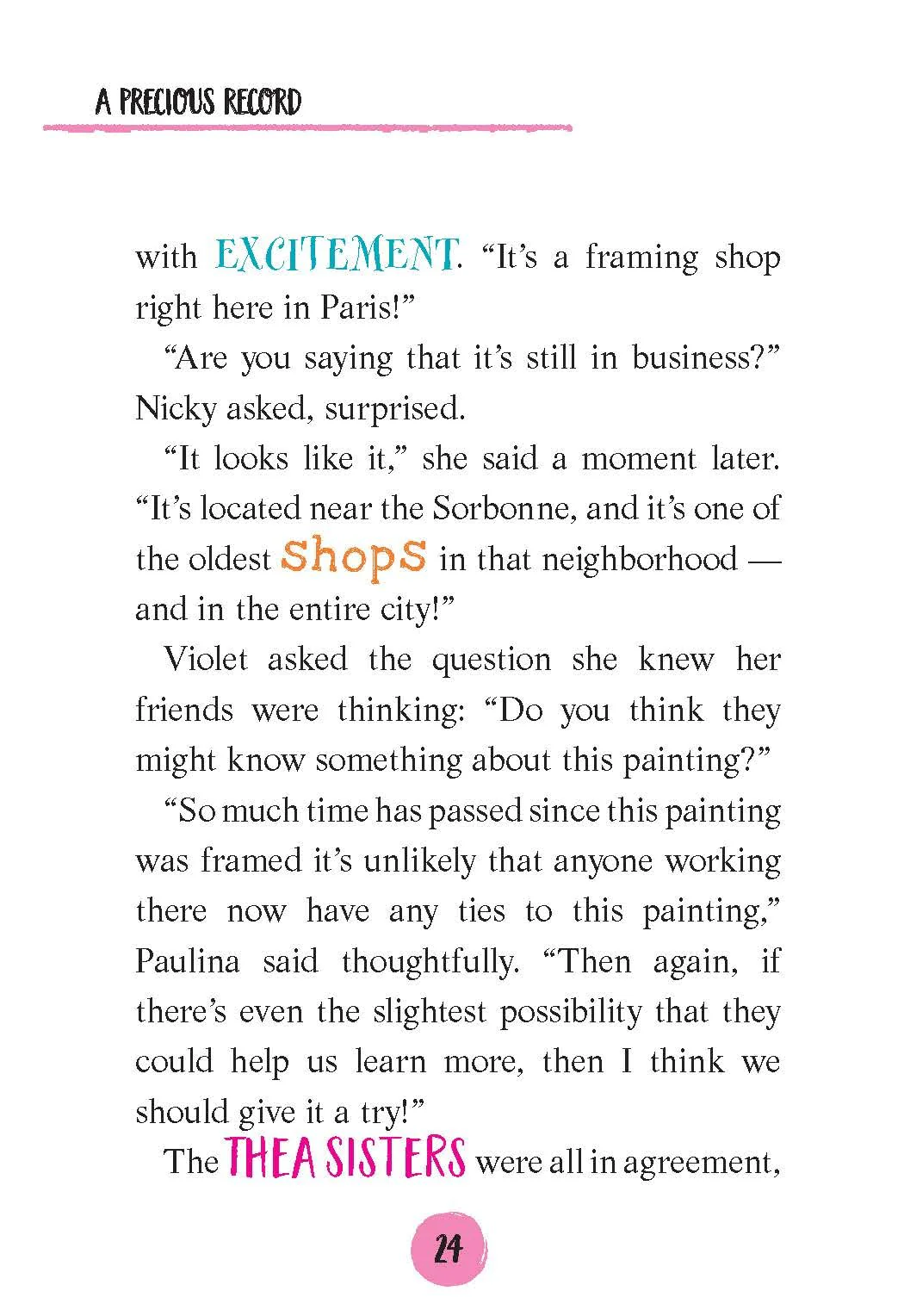 A PRECIOUS RECORD

with EXCITEMENT. “It’s a framing shop right here in Paris!”

“Are you saying that it’s still in business?” Nicky asked, surprised.

“It looks like it,” she said a moment later. “It’s located near the Sorbonne, and it’s one of the oldest shops in that neighborhood — and in the entire city!”

Violet asked the question she knew her friends were thinking: “Do you think they might know something about this painting?”

“So much time has passed since this painting was framed it’s unlikely that anyone working there now have any ties to this painting,” Paulina said thoughtfully. “Then again, if there’s even the slightest possibility that they could help us learn more, then I think we should give it a try!”

The THEA SISTERS were all in agreement,

24